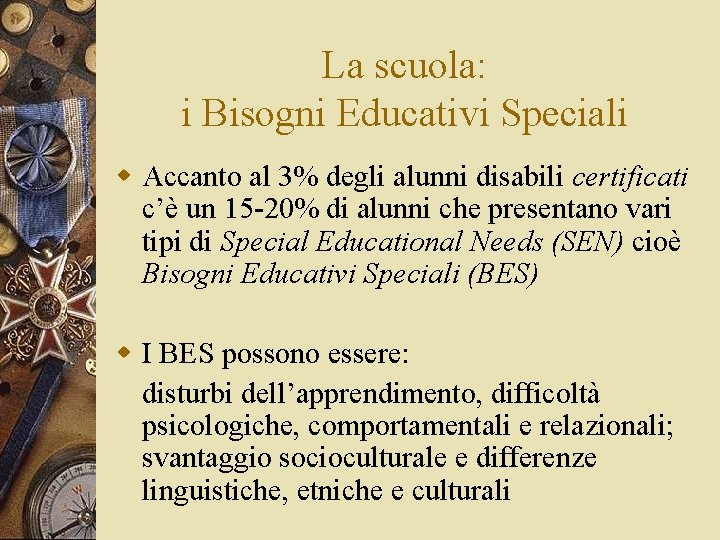 La scuola:
i Bisogni Educativi Speciali

Accanto al 3% degli alunni disabili certificati c'è un 15-20% di alunni che presentano vari tipi di Special Educational Needs (SEN) cioè Bisogni Educativi Speciali (BES)

I BES possono essere:

disturbi dell'apprendimento, difficoltà psicologiche, comportamentali e relazionali; svantaggio socioculturale e differenze linguistiche, etniche e culturali